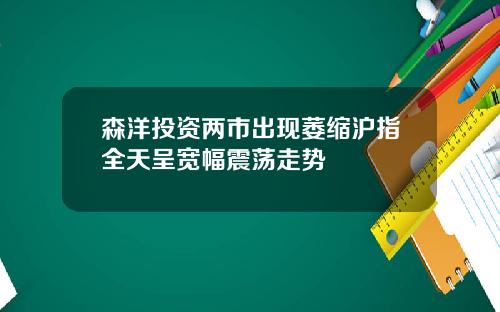 森洋投资两市出现萎缩沪指全天呈宽幅震荡走势